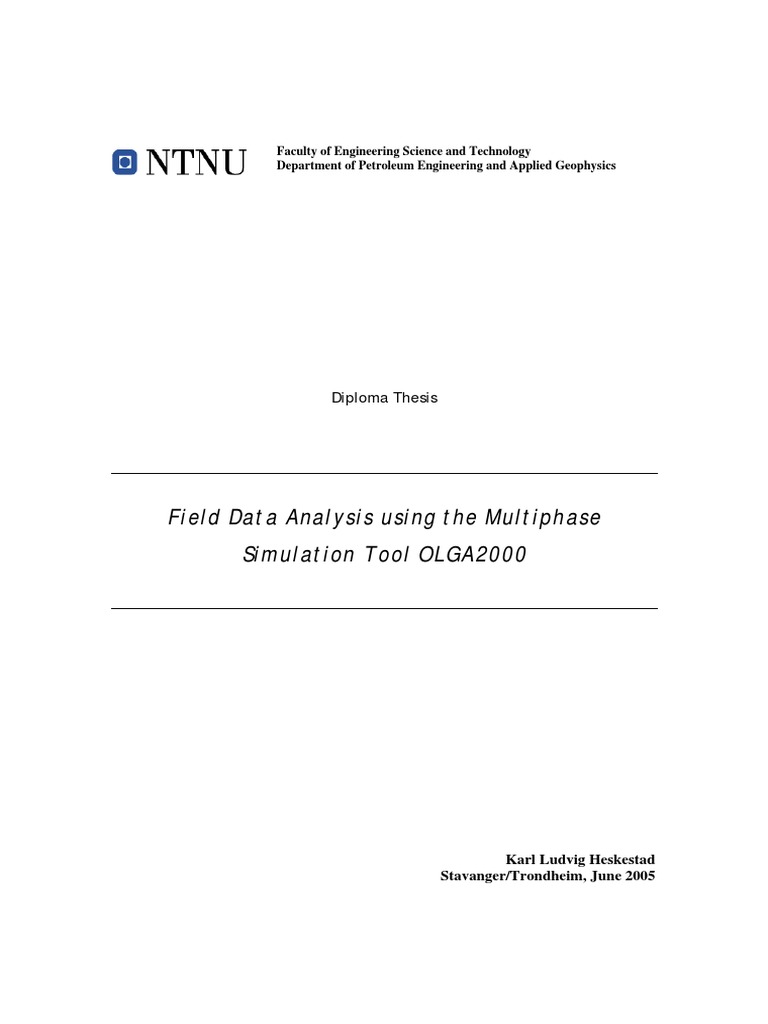 NTNU

Faculty of Engineering Science and Technology
Department of Petroleum Engineering and Applied Geophysics

Diploma Thesis

Field Data Analysis using the Multiphase Simulation Tool OLGA2000

Karl Ludvig Heskestad
Stavanger/Trondheim, June 2005